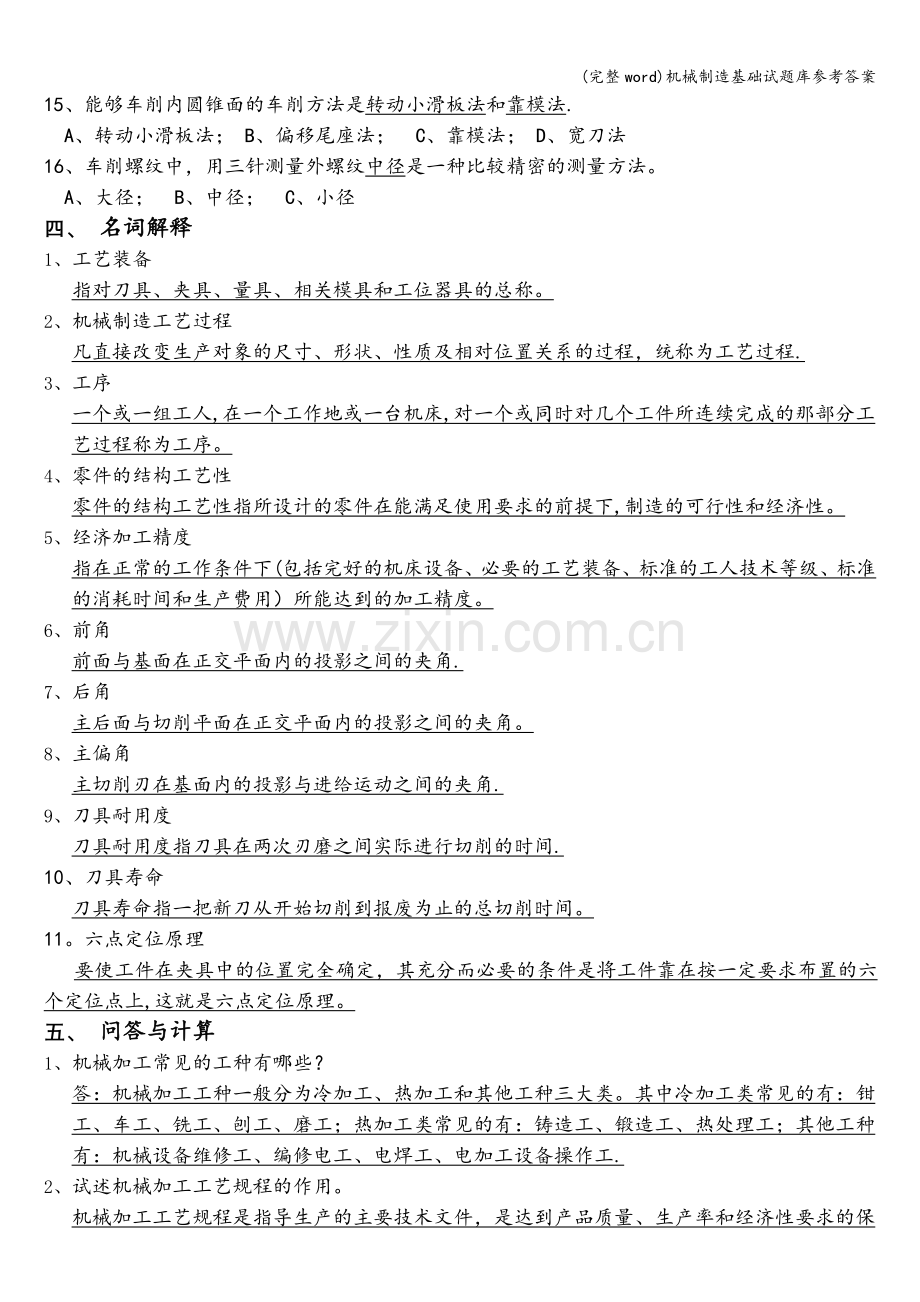 (完整word)机械制造基础试题库参考答案

15、能够车削内圆锥面的车削方法是转动小滑板法和靠模法.

A、转动小滑板法； B、偏移尾座法； C、靠模法； D、宽刀法

16、车削螺纹中，用三针测量外螺纹中径是一种比较精密的测量方法。

A、大径； B、中径； C、小径

四、 名词解释

1、工艺装备

指对刀具、夹具、量具、相关模具和工位器具的总称。

2、机械制造工艺过程

凡直接改变生产对象的尺寸、形状、性质及相对位置关系的过程，统称为工艺过程.

3、工序

一个或一组工人,在一个工作地或一台机床,对一个或同时对几个工件所连续完成的那部分工艺过程称为工序。

4、零件的结构工艺性

零件的结构工艺性指所设计的零件在能满足使用要求的前提下,制造的可行性和经济性。

5、经济加工精度

指在正常的工作条件下(包括完好的机床设备、必要的工艺装备、标准的工人技术等级、标准的消耗时间和生产费用）所能达到的加工精度。

6、前角

前面与基面在正交平面内的投影之间的夹角.

7、后角

主后面与切削平面在正交平面内的投影之间的夹角。

8、主偏角

主切削刃在基面内的投影与进给运动之间的夹角.

9、刀具耐用度

刀具耐用度指刀具在两次刃磨之间实际进行切削的时间.

10、刀具寿命

刀具寿命指一把新刀从开始切削到报废为止的总切削时间。

11。六点定位原理

要使工件在夹具中的位置完全确定，其充分而必要的条件是将工件靠在按一定要求布置的六个定位点上,这就是六点定位原理。

五、 问答与计算

1、机械加工常见的工种有哪些？

答：机械加工工种一般分为冷加工、热加工和其他工种三大类。其中冷加工类常见的有：钳工、车工、铣工、刨工、磨工；热加工类常见的有：铸造工、锻造工、热处理工；其他工种有：机械设备维修工、编修电工、电焊工、电加工设备操作工.

2、试述机械加工工艺规程的作用。

机械加工工艺规程是指导生产的主要技术文件，是达到产品质量、生产率和经济性要求的保

www.zixin.com.cn